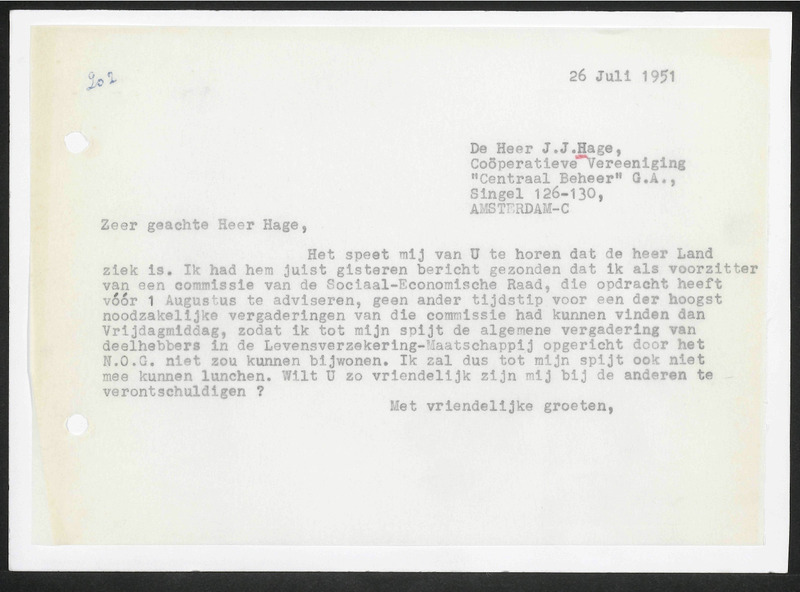 202

26 Juli 1951

De Heer J.J.Hage,
Coöperatieve Vereeniging
"Centraal Beheer" G.A.,
Singel 126-130,
AMSTERDAM-C

Zeer geachte Heer Hage,

Het speet mij van U te horen dat de heer Land ziek is. Ik had hem juist gisteren bericht gezonden dat ik als voorzitter van een commissie van de Sociaal-Economische Raad, die opdracht heeft vóór 1 Augustus te adviseren, geen ander tijdstip voor een der hoogst noodzakelijke vergaderingen van die commissie had kunnen vinden dan Vrijdagmiddag, zodat ik tot mijn spijt de algemene vergadering van deelhebbers in de Levensverzekering-Maatschappij opgericht door het N.O.G. niet zou kunnen bijwonen. Ik zal dus tot mijn spijt ook niet mee kunnen lunchen. Wilt U zo vriendelijk zijn mij bij de anderen te verontschuldigen ?

Met vriendelijke groeten,